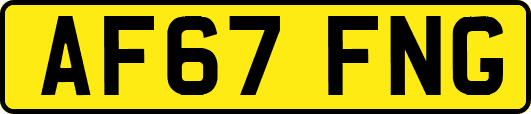 AF67 FNG